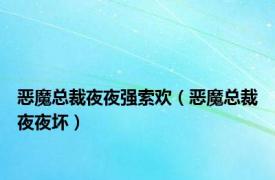 恶魔总裁夜夜强索欢（恶魔总裁夜夜坏）